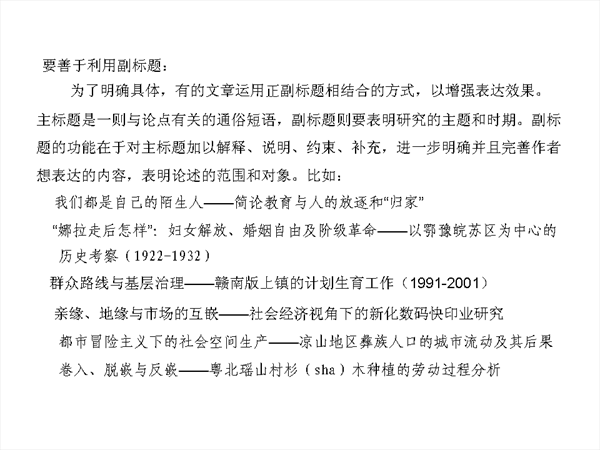 要善于利用副标题：

为了明确具体，有的文章运用正副标题相结合的方式，以增强表达效果。主标题是一则与论点有关的通俗短语，副标题则要表明研究的主题和时期。副标题的功能在于对主标题加以解释、说明、约束、补充，进一步明确并且完善作者想表达的内容，表明论述的范围和对象。比如：

我们都是自己的陌生人——简论教育与人的放逐和“归家”

“娜拉走后怎样”：妇女解放、婚姻自由及阶级革命——以鄂豫皖苏区为中心的历史考察（1922-1932）

群众路线与基层治理——赣南版上镇的计划生育工作（1991-2001）

亲缘、地缘与市场的互嵌——社会经济视角下的新化数码快印业研究

都市冒险主义下的社会空间生产——凉山地区彝族人口的城市流动及其后果

卷入、脱嵌与反嵌——粤北瑶山村杉（sha）木种植的劳动过程分析